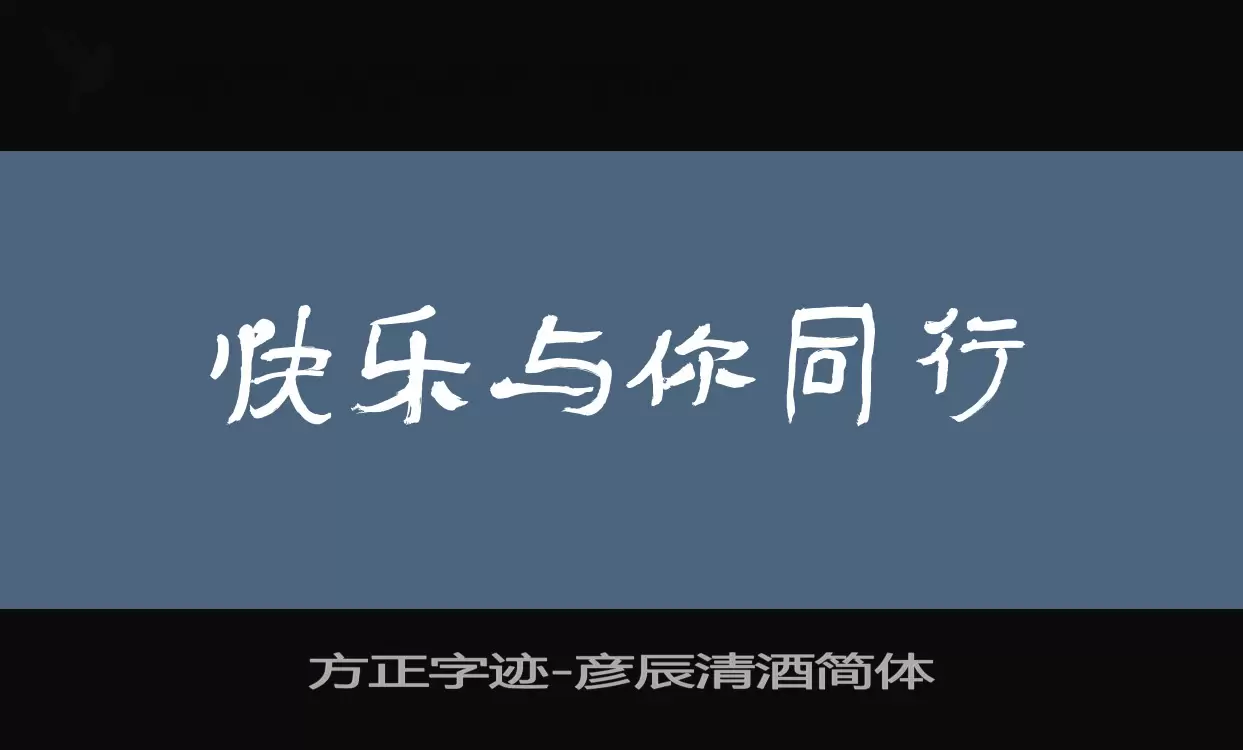 快乐与你同行

方正字迹-彦辰清酒简体